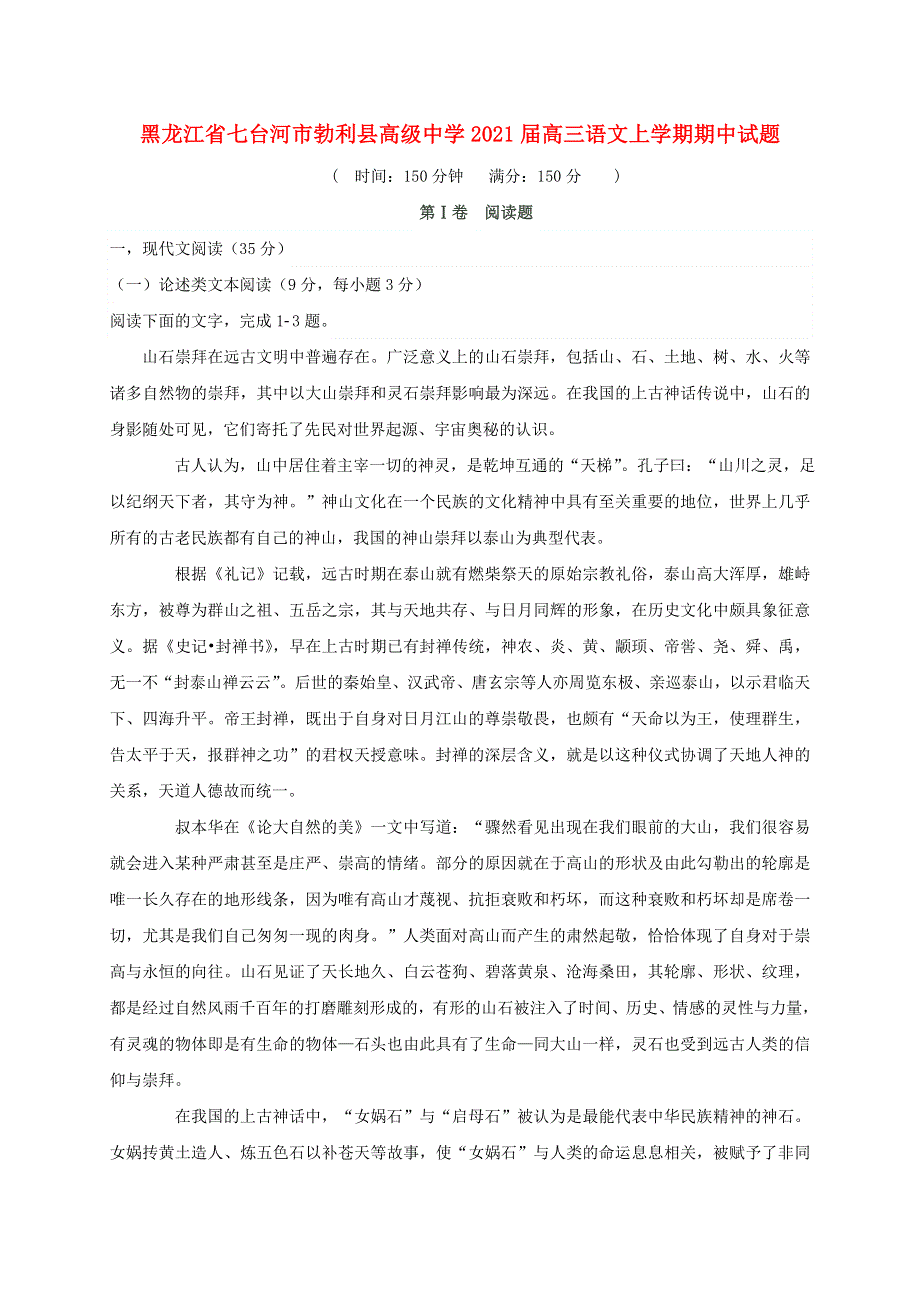 黑龙江省七台河市勃利县高级中学2021届高三语文上学期期中试题

（ 时间：150分钟 满分：150分 ）

第Ⅰ卷 阅读题

一，现代文阅读（35分）

（一）论述类文本阅读（9分，每小题3分）

阅读下面的文字，完成1-3题。

山石崇拜在远古文明中普遍存在。广泛意义上的山石崇拜，包括山、石、土地、树、水、火等诸多自然物的崇拜，其中以大山崇拜和灵石崇拜影响最为深远。在我国的上古神话传说中，山石的身影随处可见，它们寄托了先民对世界起源、宇宙奥秘的认识。

古人认为，山中居住着主宰一切的神灵，是乾坤互通的“天梯”。孔子曰：“山川之灵，足以纪纲天下者，其守为神。”神山文化在一个民族的文化精神中具有至关重要的地位，世界上几乎所有的古老民族都有自己的神山，我国的神山崇拜以泰山为典型代表。

根据《礼记》记载，远古时期在泰山就有燃柴祭天的原始宗教礼俗，泰山高大浑厚，雄峙东方，被尊为群山之祖、五岳之宗，其与天地共存、与日月同辉的形象，在历史文化中颇具象征意义。据《史记•封禅书》，早在上古时期已有封禅传统，神农、炎、黄、颛顼、帝喾、尧、舜、禹，无一不“封泰山禅云云”。后世的秦始皇、汉武帝、唐玄宗等人亦周览东极、亲巡泰山，以示君临天下、四海升平。帝王封禅，既出于自身对日月江山的尊崇敬畏，也颇有“天命以为王，使理群生，告太平于天，报群神之功”的君权天授意味。封禅的深层含义，就是以这种仪式协调了天地人神的关系，天道人德故而统一。

叔本华在《论大自然的美》一文中写道：“骤然看见出现在我们眼前的大山，我们很容易就会进入某种严肃甚至是庄严、崇高的情绪。部分的原因就在于高山的形状及由此勾勒出的轮廓是唯一长久存在的地形线条，因为唯有高山才蔑视、抗拒衰败和朽坏，而这种衰败和朽坏却是席卷一切，尤其是我们自己匆匆一现的肉身。”人类面对高山而产生的肃然起敬，恰恰体现了自身对于崇高与永恒的向往。山石见证了天长地久、白云苍狗、碧落黄泉、沧海桑田，其轮廓、形状、纹理，都是经过自然风雨千百年的打磨雕刻形成的，有形的山石被注入了时间、历史、情感的灵性与力量，有灵魂的物体即是有生命的物体—石头也由此具有了生命—同大山一样，灵石也受到远古人类的信仰与崇拜。

在我国的上古神话中，“女娲石”与“启母石”被认为是最能代表中华民族精神的神石。女娲抟黄土造人、炼五色石以补苍天等故事，使“女娲石”与人类的命运息息相关，被赋予了非同